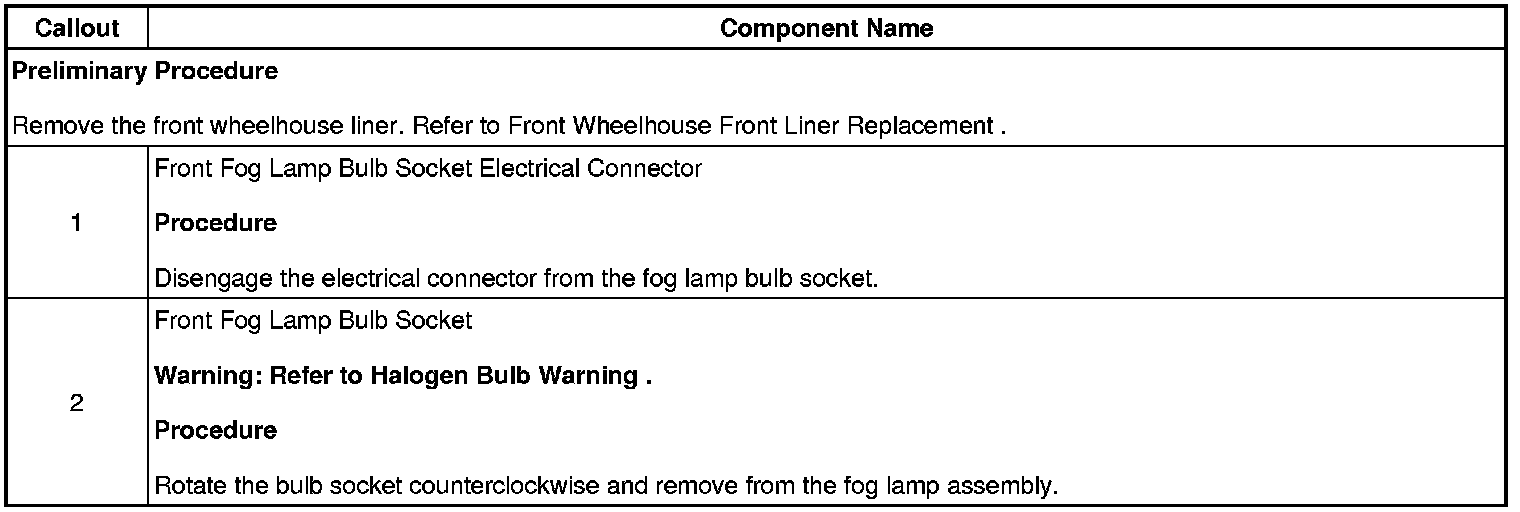 | Callout | Component Name |
|---|---|
| Preliminary Procedure Remove the front wheelhouse liner. Refer to Front Wheelhouse Front Liner Replacement . | |
| 1 | Front Fog Lamp Bulb Socket Electrical Connector Procedure Disengage the electrical connector from the fog lamp bulb socket. |
| 2 | Front Fog Lamp Bulb Socket Warning: Refer to Halogen Bulb Warning . Procedure Rotate the bulb socket counterclockwise and remove from the fog lamp assembly. |